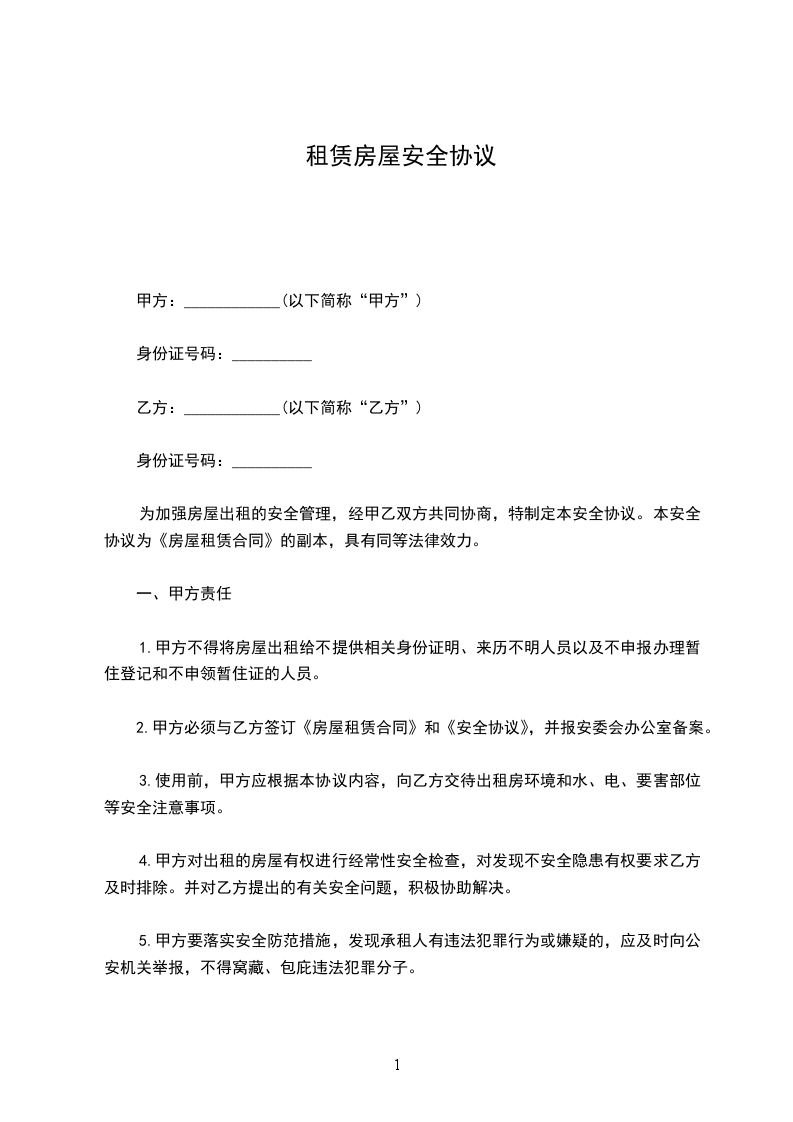 租赁房屋安全协议

甲方：____________(以下简称“甲方”）

身份证号码：__________

乙方：____________(以下简称“乙方”）

身份证号码：__________

为加强房屋出租的安全管理，经甲乙双方共同协商，特制定本安全协议。本安全协议为《房屋租赁合同》的副本，具有同等法律效力。

一、甲方责任

1.甲方不得将房屋出租给不提供相关身份证明、来历不明人员以及不申报办理暂住登记和不申领暂住证的人员。

2.甲方必须与乙方签订《房屋租赁合同》和《安全协议》，并报安委会办公室备案。

3.使用前，甲方应根据本协议内容，向乙方交待出租房环境和水、电、要害部位等安全注意事项。

4.甲方对出租的房屋有权进行经常性安全检查，对发现不安全隐患有权要求乙方及时排除。并对乙方提出的有关安全问题，积极协助解决。

5.甲方要落实安全防范措施，发现承租人有违法犯罪行为或嫌疑的，应及时向公安机关举报，不得窝藏、包庇违法犯罪分子。

1